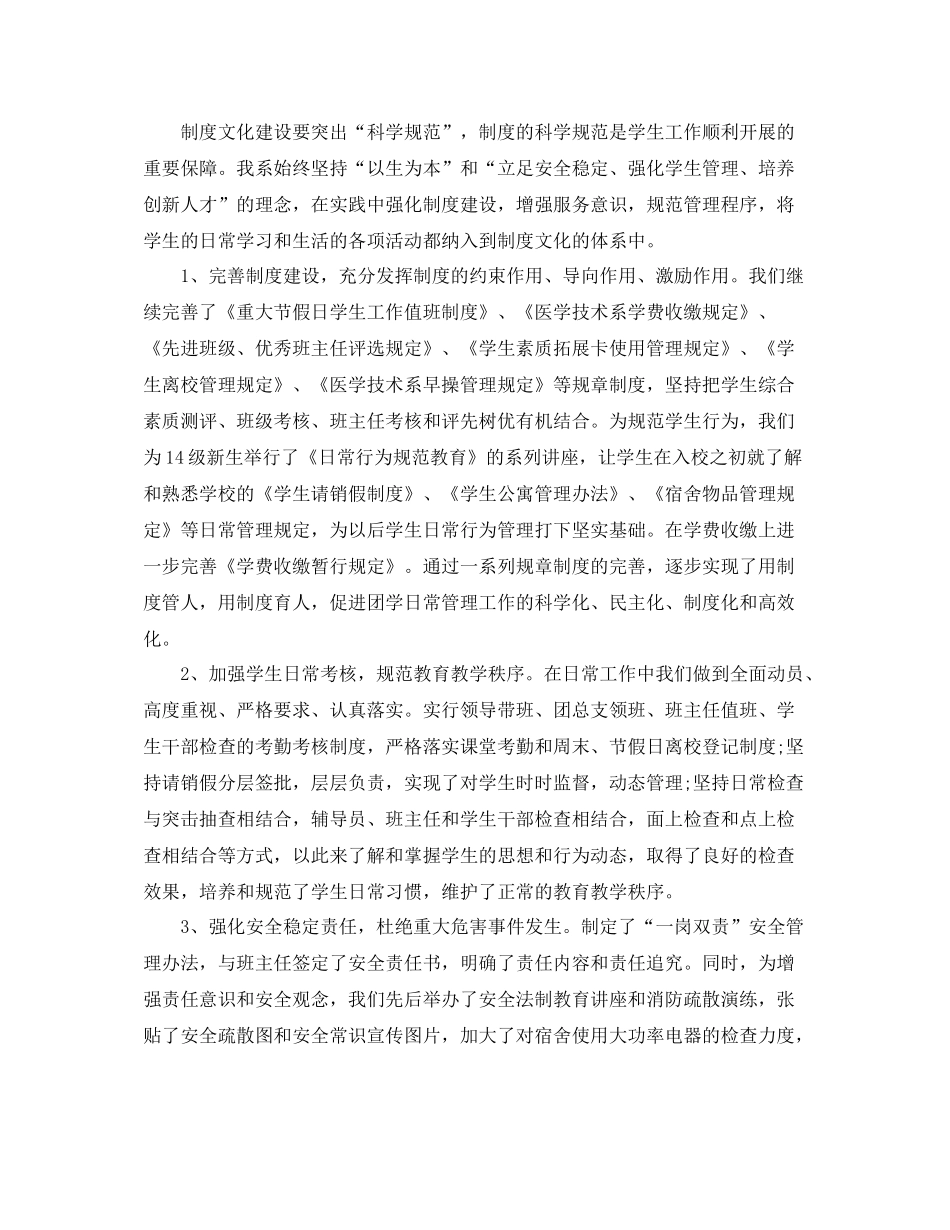 制度文化建设要突出“科学规范”，制度的科学规范是学生工作顺利开展的重要保障。我系始终坚持“以生为本”和“立足安全稳定、强化学生管理、培养创新人才”的理念，在实践中强化制度建设，增强服务意识，规范管理程序，将学生的日常学习和生活的各项活动都纳入到制度文化的体系中。

1、完善制度建设，充分发挥制度的约束作用、导向作用、激励作用。我们继续完善了《重大节假日学生工作值班制度》、《医学技术系学费收缴规定》、《先进班级、优秀班主任评选规定》、《学生素质拓展卡使用管理规定》、《学生离校管理规定》、《医学技术系早操管理规定》等规章制度，坚持把学生综合素质测评、班级考核、班主任考核和评先树优有机结合。为规范学生行为，我们为14级新生举行了《日常行为规范教育》的系列讲座，让学生在入校之初就了解和熟悉学校的《学生请销假制度》、《学生公寓管理办法》、《宿舍物品管理规定》等日常管理规定，为以后学生日常行为管理打下坚实基础。在学费收缴上进一步完善《学费收缴暂行规定》。通过一系列规章制度的完善，逐步实现了用制度管人，用制度育人，促进团学日常管理工作的科学化、民主化、制度化和高效化。

2、加强学生日常考核，规范教育教学秩序。在日常工作中我们做到全面动员、高度重视、严格要求、认真落实。实行领导带班、团总支领班、班主任值班、学生干部检查的考勤考核制度，严格落实课堂考勤和周末、节假日离校登记制度;坚持请销假分层签批，层层负责，实现了对学生时时监督，动态管理;坚持日常检查与突击抽查相结合，辅导员、班主任和学生干部检查相结合，面上检查和点上检查相结合等方式，以此来了解和掌握学生的思想和行为动态，取得了良好的检查效果，培养和规范了学生日常习惯，维护了正常的教育教学秩序。

3、强化安全稳定责任，杜绝重大危害事件发生。制定了“一岗双责”安全管理办法，与班主任签定了安全责任书，明确了责任内容和责任追究。同时，为增强责任意识和安全观念，我们先后举办了安全法制教育讲座和消防疏散演练，张贴了安全疏散图和安全常识宣传图片，加大了对宿舍使用大功率电器的检查力度，